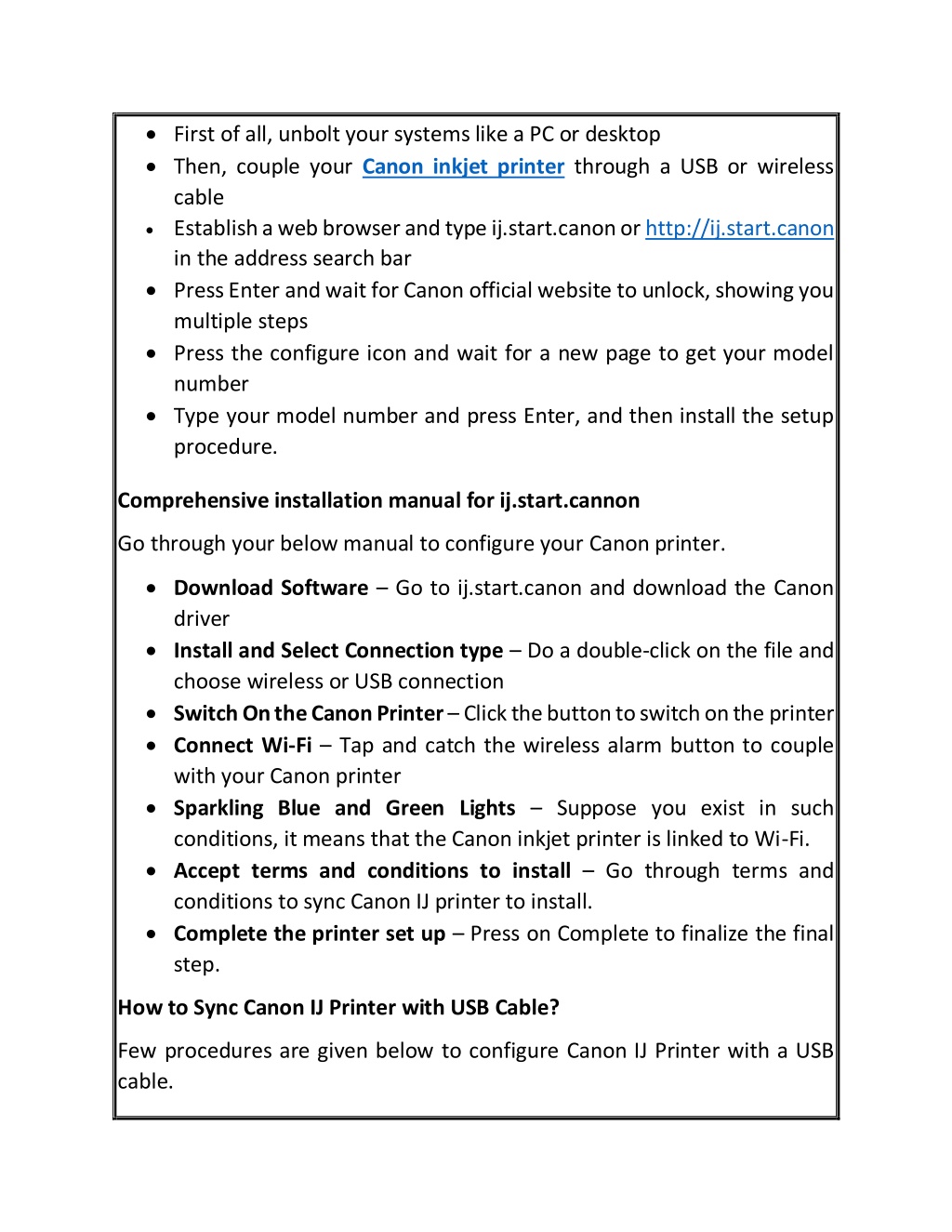 • First of all, unbolt your systems like a PC or desktop
• Then, couple your Canon inkjet printer through a USB or wireless cable
• Establish a web browser and type ij.start.canon or http://ij.start.canon in the address search bar
• Press Enter and wait for Canon official website to unlock, showing you multiple steps
• Press the configure icon and wait for a new page to get your model number
• Type your model number and press Enter, and then install the setup procedure.

Comprehensive installation manual for ij.start.cannon

Go through your below manual to configure your Canon printer.

• Download Software – Go to ij.start.canon and download the Canon driver
• Install and Select Connection type – Do a double-click on the file and choose wireless or USB connection
• Switch On the Canon Printer – Click the button to switch on the printer
• Connect Wi-Fi – Tap and catch the wireless alarm button to couple with your Canon printer
• Sparkling Blue and Green Lights – Suppose you exist in such conditions, it means that the Canon inkjet printer is linked to Wi-Fi.
• Accept terms and conditions to install – Go through terms and conditions to sync Canon IJ printer to install.
• Complete the printer set up – Press on Complete to finalize the final step.

How to Sync Canon IJ Printer with USB Cable?

Few procedures are given below to configure Canon IJ Printer with a USB cable.